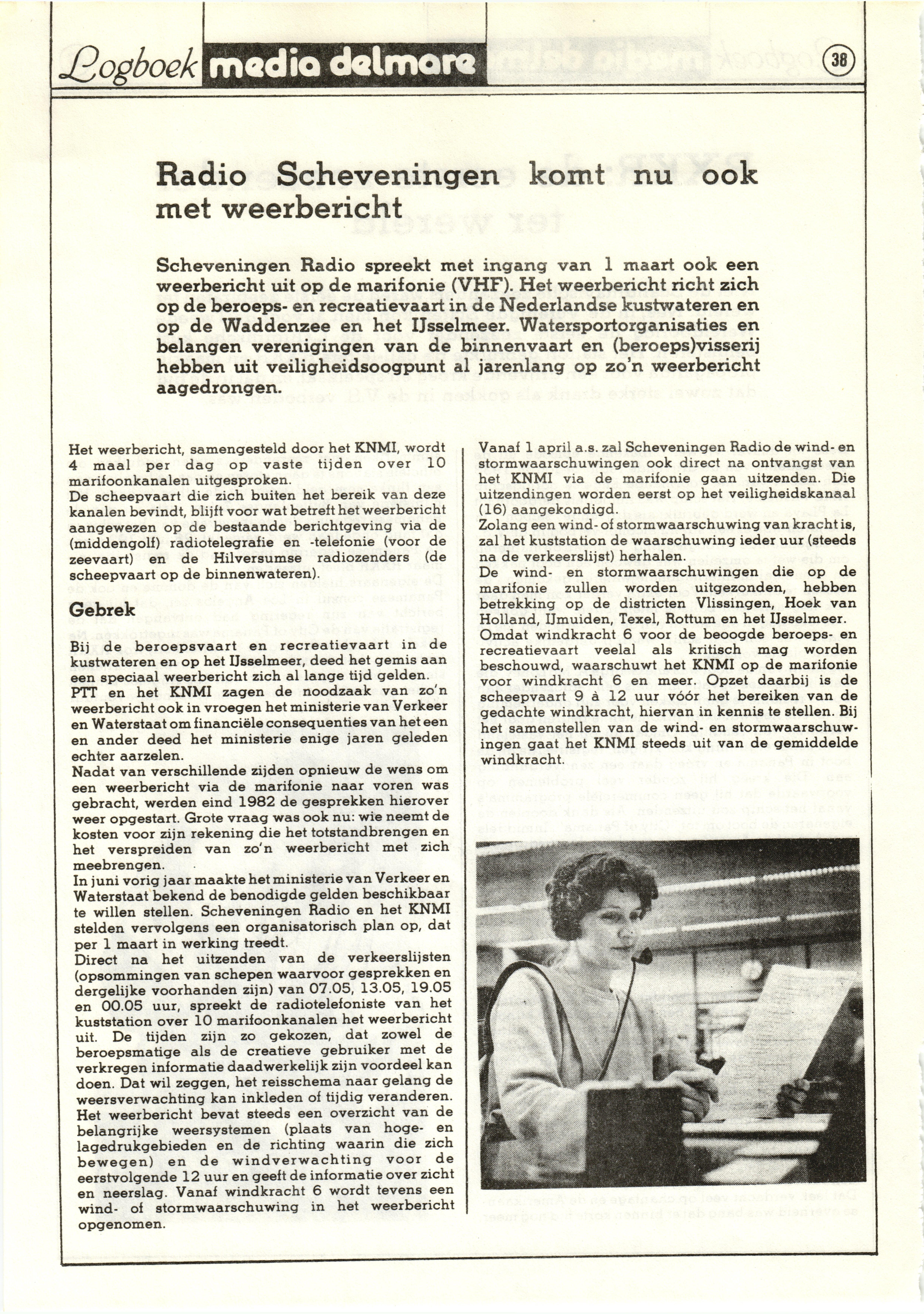 Logboek media delmare

38

Radio Scheveningen komt nu ook met weerbericht

Scheveningen Radio spreekt met ingang van 1 maart ook een weerbericht uit op de marifonie (VHF). Het weerbericht richt zich op de beroeps- en recreatievaart in de Nederlandse kustwateren en op de Waddenzee en het IJsselmeer. Watersportorganisaties en belangen verenigingen van de binnenvaart en (beroeps)visserij hebben uit veiligheidsoogpunt al jarenlang op zo'n weerbericht aagedrongen.

Het weerbericht, samengesteld door het KNMI, wordt 4 maal per dag op vaste tijden over 10 marifoonkanalen uitgesproken.
De scheepvaart die zich buiten het bereik van deze kanalen bevindt, blijft voor wat betreft het weerbericht aangewezen op de bestaande berichtgeving via de (middengolf) radiotelegrafie en -telefonie (voor de zeevaart) en de Hilversumse radiozenders (de scheepvaart op de binnenwateren).

Gebrek

Bij de beroepsvaart en recreatievaart in de kustwateren en op het IJsselmeer, deed het gemis aan een speciaal weerbericht zich al lange tijd gelden.
PTT en het KNMI zagen de noodzaak van zo'n weerbericht ook in vroegen het ministerie van Verkeer en Waterstaat om financiële consequenties van het een en ander deed het ministerie enige jaren geleden echter aarzelen.
Nadat van verschillende zijden opnieuw de wens om een weerbericht via de marifonie naar voren was gebracht, werden eind 1982 de gesprekken hierover weer opgestart. Grote vraag was ook nu: wie neemt de kosten voor zijn rekening die het totstandbrengen en het verspreiden van zo'n weerbericht met zich meebrengen.
In juni vorig jaar maakte het ministerie van Verkeer en Waterstaat bekend de benodigde gelden beschikbaar te willen stellen. Scheveningen Radio en het KNMI stelden vervolgens een organisatorisch plan op, dat per 1 maart in werking treedt.
Direct na het uitzenden van de verkeerslijsten (opsommingen van schepen waarvoor gesprekken en dergelijke voorhanden zijn) van 07.05, 13.05, 19.05 en 00.05 uur, spreekt de radiotelefoniste van het kuststation over 10 marifoonkanalen het weerbericht uit. De tijden zijn zo gekozen, dat zowel de beroepsmatige als de creatieve gebruiker met de verkregen informatie daadwerkelijk zijn voordeel kan doen. Dat wil zeggen, het reisschema naar gelang de weersverwachting kan inkleden of tijdig veranderen.
Het weerbericht bevat steeds een overzicht van de belangrijke weersystemen (plaats van hoge- en lagedrukgebieden en de richting waarin die zich bewegen) en de windverwachting voor de eerstvolgende 12 uur en geeft de informatie over zicht en neerslag. Vanaf windkracht 6 wordt tevens een wind- of stormwaarschuwing in het weerbericht opgenomen.

Vanaf 1 april a.s. zal Scheveningen Radio de wind- en stormwaarschuwingen ook direct na ontvangst van het KNMI via de marifonie gaan uitzenden. Die uitzendingen worden eerst op het veiligheidskanaal (16) aangekondigd.
Zolang een wind- of stormwaarschuwing van kracht is, zal het kuststation de waarschuwing ieder uur (steeds na de verkeerslijst) herhalen.
De wind- en stormwaarschuwingen die op de marifonie zullen worden uitgezonden, hebben betrekking op de districten Vlissingen, Hoek van Holland, IJmuiden, Texel, Rottum en het IJsselmeer.
Omdat windkracht 6 voor de beoogde beroeps- en recreatievaart veelal als kritisch mag worden beschouwd, waarschuwt het KNMI op de marifonie voor windkracht 6 en meer. Opzet daarbij is de scheepvaart 9 à 12 uur vóór het bereiken van de gedachte windkracht, hiervan in kennis te stellen. Bij het samenstellen van de wind- en stormwaarschuwingen gaat het KNMI steeds uit van de gemiddelde windkracht.